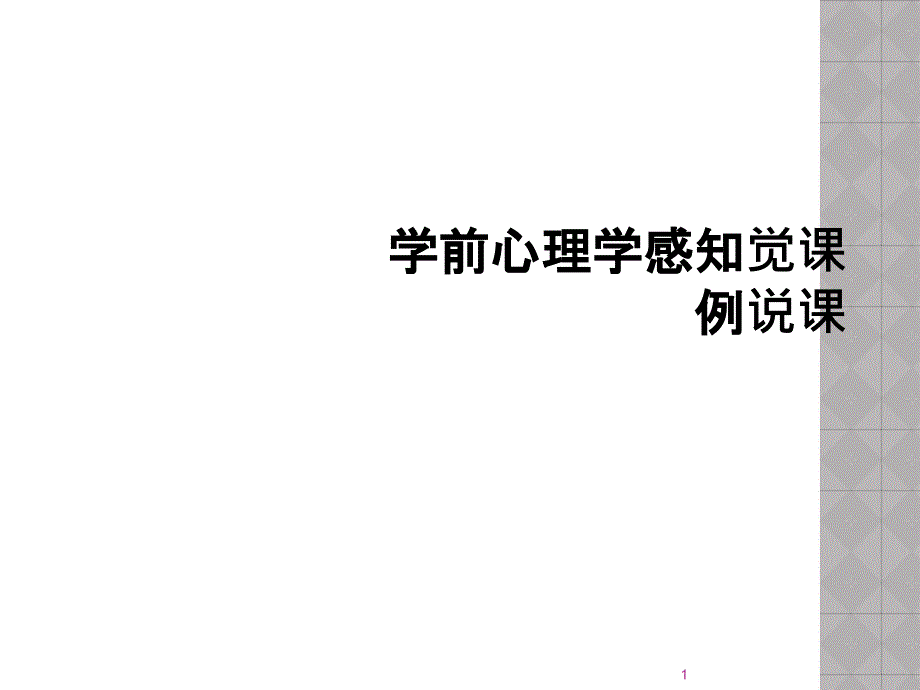 学前心理学感知觉课例说课

1